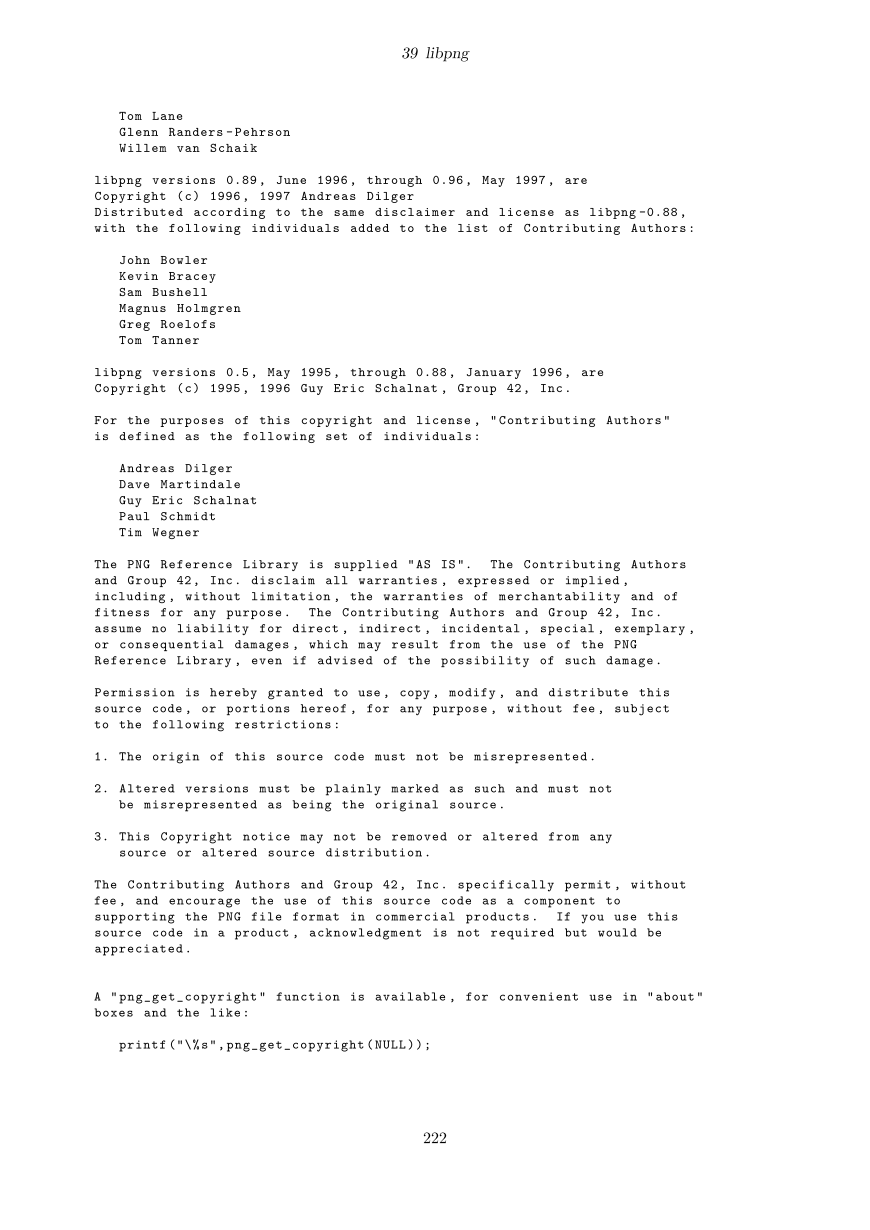 39 libpng

Tom Lane
Glenn Randers-Pehrson
Willem van Schaik

libpng versions 0.89, June 1996, through 0.96, May 1997, are
Copyright (c) 1996, 1997 Andreas Dilger
Distributed according to the same disclaimer and license as libpng-0.88,
with the following individuals added to the list of Contributing Authors:

John Bowler
Kevin Bracey
Sam Bushell
Magnus Holmgren
Greg Roelofs
Tom Tanner

libpng versions 0.5, May 1995, through 0.88, January 1996, are
Copyright (c) 1995, 1996 Guy Eric Schalnat, Group 42, Inc.

For the purposes of this copyright and license, "Contributing Authors"
is defined as the following set of individuals:

Andreas Dilger
Dave Martindale
Guy Eric Schalnat
Paul Schmidt
Tim Wegner

The PNG Reference Library is supplied "AS IS". The Contributing Authors
and Group 42, Inc. disclaim all warranties, expressed or implied,
including, without limitation, the warranties of merchantability and of
fitness for any purpose. The Contributing Authors and Group 42, Inc.
assume no liability for direct, indirect, incidental, special, exemplary,
or consequential damages, which may result from the use of the PNG
Reference Library, even if advised of the possibility of such damage.

Permission is hereby granted to use, copy, modify, and distribute this
source code, or portions hereof, for any purpose, without fee, subject
to the following restrictions:

1. The origin of this source code must not be misrepresented.

2. Altered versions must be plainly marked as such and must not
be misrepresented as being the original source.

3. This Copyright notice may not be removed or altered from any
source or altered source distribution.

The Contributing Authors and Group 42, Inc. specifically permit, without
fee, and encourage the use of this source code as a component to
supporting the PNG file format in commercial products. If you use this
source code in a product, acknowledgment is not required but would be
appreciated.

A "png_get_copyright" function is available, for convenient use in "about"
boxes and the like:

printf("\%s",png_get_copyright(NULL));

222